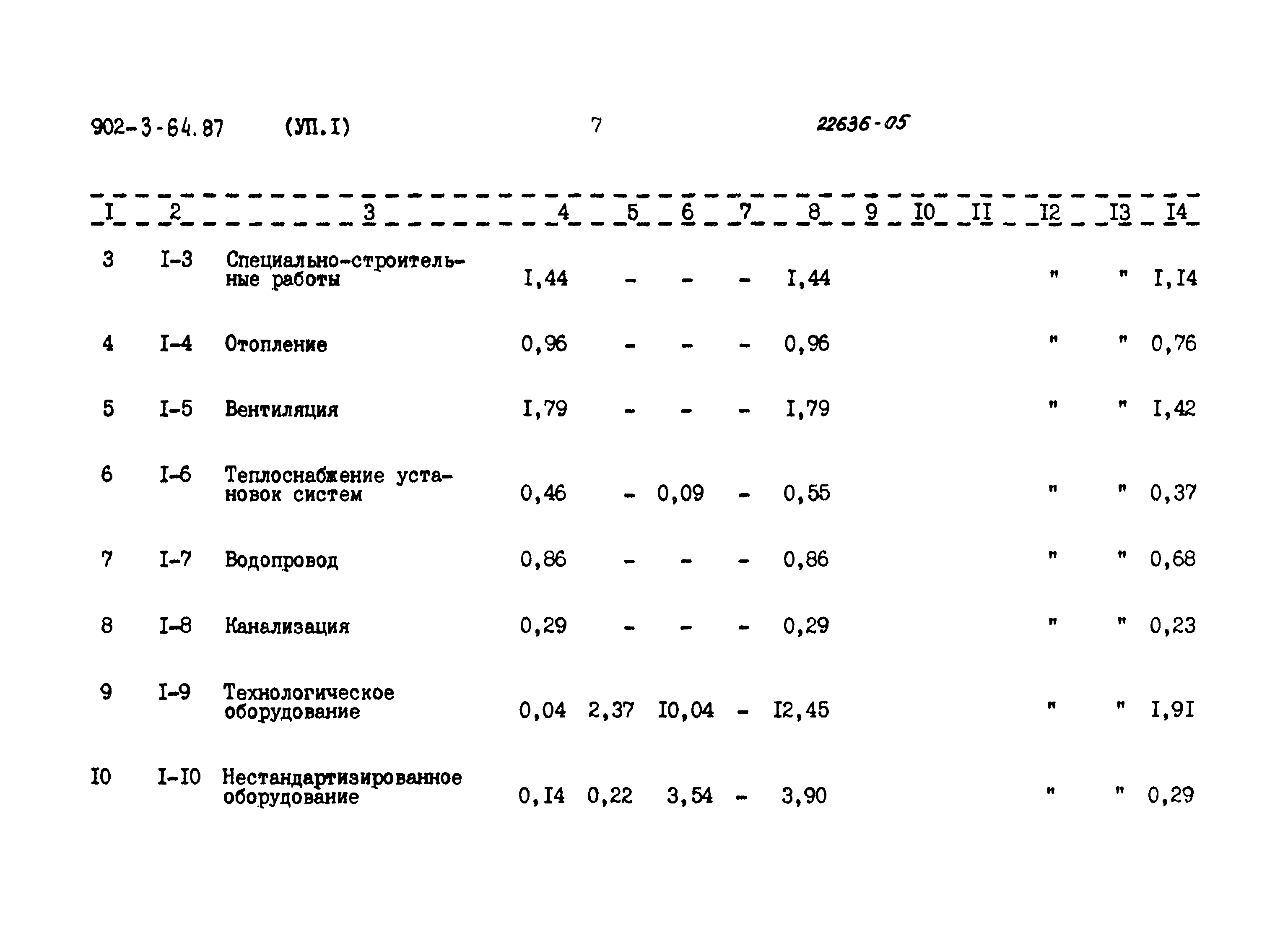 902-3-64.87 (УП.I) 7 22636-05

| I | 2 | 3 | 4 | 5 | 6 | 7 | 8 | 9 | I0 | II | I2 | I3 | I4 |
|---|---|---|---|---|---|---|---|---|---|---|---|---|---|
| 3 | I-3 | Специально-строительные работы | I,44 | - | - | - | I,44 | | | | " | " | I,I4 |
| 4 | I-4 | Отопление | 0,96 | - | - | - | 0,96 | | | | " | " | 0,76 |
| 5 | I-5 | Вентиляция | I,79 | - | - | - | I,79 | | | | " | " | I,42 |
| 6 | I-6 | Теплоснабжение установок систем | 0,46 | - | 0,09 | - | 0,55 | | | | " | " | 0,37 |
| 7 | I-7 | Водопровод | 0,86 | - | - | - | 0,86 | | | | " | " | 0,68 |
| 8 | I-8 | Канализация | 0,29 | - | - | - | 0,29 | | | | " | " | 0,23 |
| 9 | I-9 | Технологическое оборудование | 0,04 | 2,37 | I0,04 | - | I2,45 | | | | " | " | I,9I |
| I0 | I-I0 | Нестандартизированное оборудование | 0,I4 | 0,22 | 3,54 | - | 3,90 | | | | " | " | 0,29 |